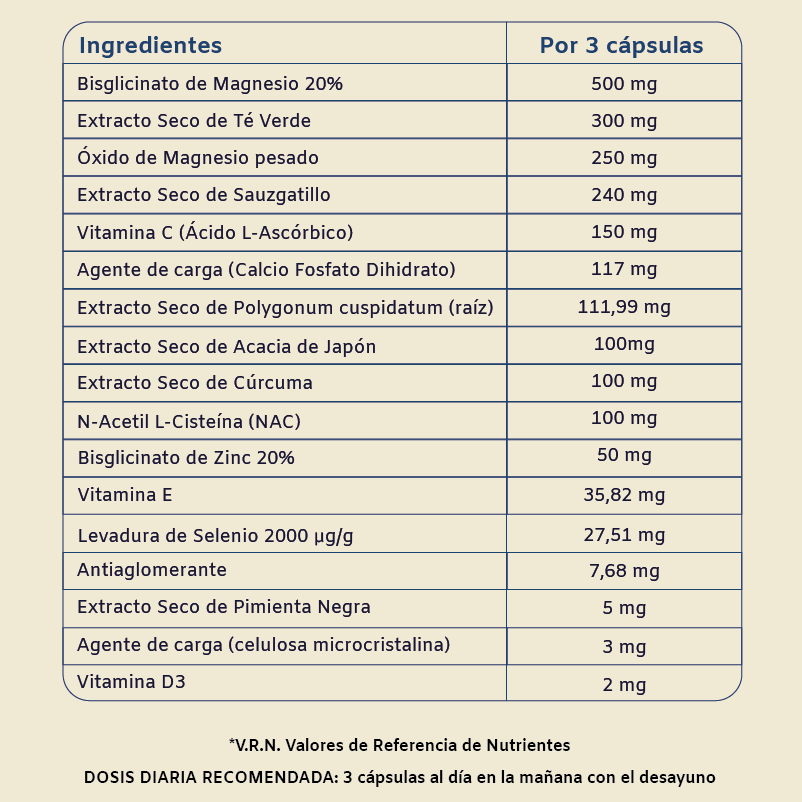 | Ingredientes | Por 3 cápsulas |
|---|---|
| Bisglicinato de Magnesio 20% | 500 mg |
| Extracto Seco de Té Verde | 300 mg |
| Óxido de Magnesio pesado | 250 mg |
| Extracto Seco de Sauzgatillo | 240 mg |
| Vitamina C (Ácido L-Ascórbico) | 150 mg |
| Agente de carga (Calcio Fosfato Dihidrato) | 117 mg |
| Extracto Seco de Polygonum cuspidatum (raíz) | 111,99 mg |
| Extracto Seco de Acacia de Japón | 100mg |
| Extracto Seco de Cúrcuma | 100 mg |
| N-Acetil L-Cisteína (NAC) | 100 mg |
| Bisglicinato de Zinc 20% | 50 mg |
| Vitamina E | 35,82 mg |
| Levadura de Selenio 2000 µg/g | 27,51 mg |
| Antiaglomerante | 7,68 mg |
| Extracto Seco de Pimienta Negra | 5 mg |
| Agente de carga (celulosa microcristalina) | 3 mg |
| Vitamina D3 | 2 mg |

*V.R.N. Valores de Referencia de Nutrientes

DOSIS DIARIA RECOMENDADA: 3 cápsulas al día en la mañana con el desayuno